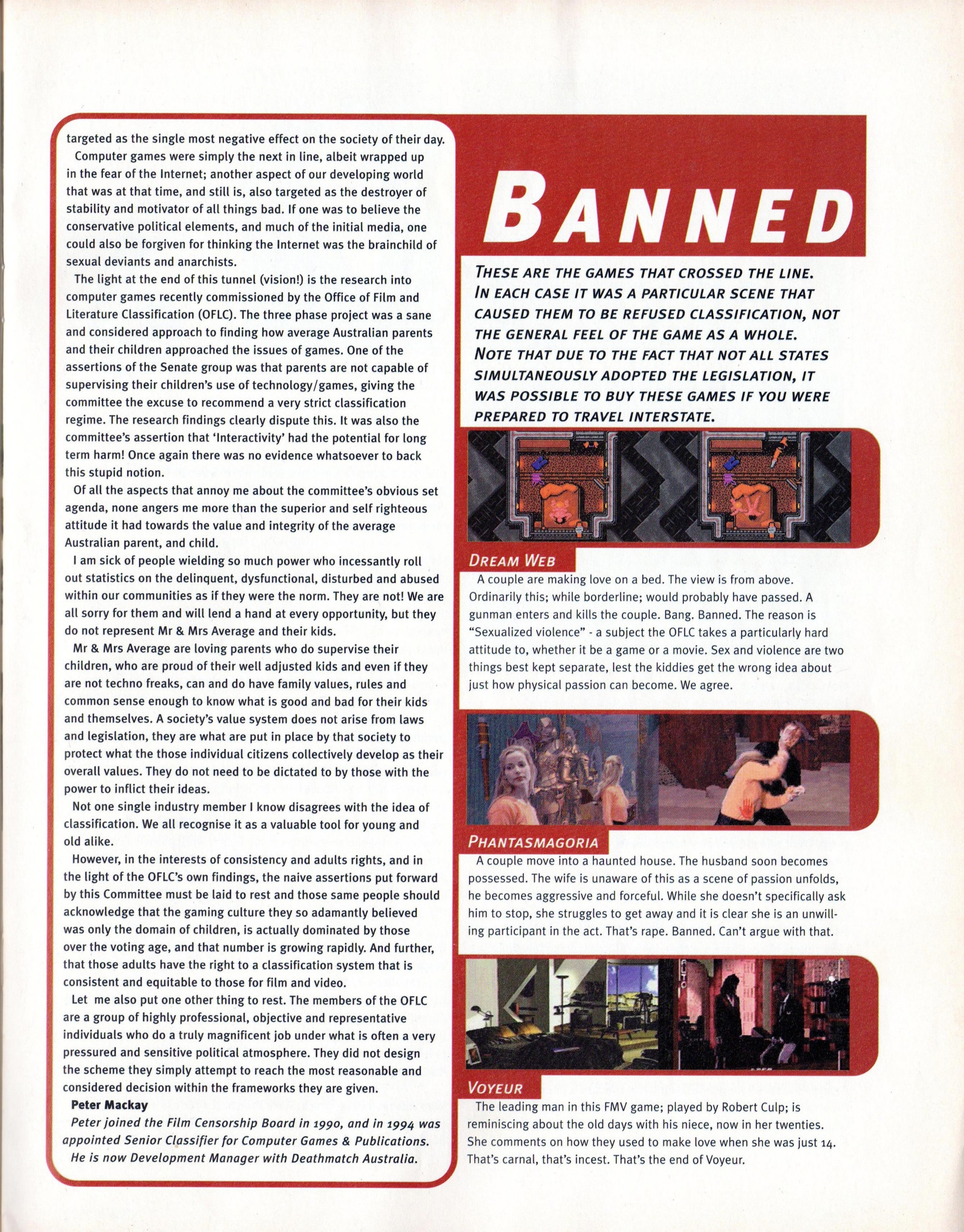 targeted as the single most negative effect on the society of their day.

Computer games were simply the next in line, albeit wrapped up in the fear of the Internet; another aspect of our developing world that was at that time, and still is, also targeted as the destroyer of stability and motivator of all things bad. If one was to believe the conservative political elements, and much of the initial media, one could also be forgiven for thinking the Internet was the brainchild of sexual deviants and anarchists.

The light at the end of this tunnel (vision!) is the research into computer games recently commissioned by the Office of Film and Literature Classification (OFLC). The three phase project was a sane and considered approach to finding how average Australian parents and their children approached the issues of games. One of the assertions of the Senate group was that parents are not capable of supervising their children's use of technology/games, giving the committee the excuse to recommend a very strict classification regime. The research findings clearly dispute this. It was also the committee's assertion that 'Interactivity' had the potential for long term harm! Once again there was no evidence whatsoever to back this stupid notion.

Of all the aspects that annoy me about the committee's obvious set agenda, none angers me more than the superior and self righteous attitude it had towards the value and integrity of the average Australian parent, and child.

I am sick of people wielding so much power who incessantly roll out statistics on the delinquent, dysfunctional, disturbed and abused within our communities as if they were the norm. They are not! We are all sorry for them and will lend a hand at every opportunity, but they do not represent Mr & Mrs Average and their kids.

Mr & Mrs Average are loving parents who do supervise their children, who are proud of their well adjusted kids and even if they are not techno freaks, can and do have family values, rules and common sense enough to know what is good and bad for their kids and themselves. A society's value system does not arise from laws and legislation, they are what are put in place by that society to protect what the those individual citizens collectively develop as their overall values. They do not need to be dictated to by those with the power to inflict their ideas.

Not one single industry member I know disagrees with the idea of classification. We all recognise it as a valuable tool for young and old alike.

However, in the interests of consistency and adults rights, and in the light of the OFLC's own findings, the naive assertions put forward by this Committee must be laid to rest and those same people should acknowledge that the gaming culture they so adamantly believed was only the domain of children, is actually dominated by those over the voting age, and that number is growing rapidly. And further, that those adults have the right to a classification system that is consistent and equitable to those for film and video.

Let me also put one other thing to rest. The members of the OFLC are a group of highly professional, objective and representative individuals who do a truly magnificent job under what is often a very pressured and sensitive political atmosphere. They did not design the scheme they simply attempt to reach the most reasonable and considered decision within the frameworks they are given.

Peter Mackay

Peter joined the Film Censorship Board in 1990, and in 1994 was appointed Senior Classifier for Computer Games & Publications. He is now Development Manager with Deathmatch Australia.

BANNED

THESE ARE THE GAMES THAT CROSSED THE LINE. IN EACH CASE IT WAS A PARTICULAR SCENE THAT CAUSED THEM TO BE REFUSED CLASSIFICATION, NOT THE GENERAL FEEL OF THE GAME AS A WHOLE. NOTE THAT DUE TO THE FACT THAT NOT ALL STATES SIMULTANEOUSLY ADOPTED THE LEGISLATION, IT WAS POSSIBLE TO BUY THESE GAMES IF YOU WERE PREPARED TO TRAVEL INTERSTATE.

DREAM WEB

A couple are making love on a bed. The view is from above. Ordinarily this; while borderline; would probably have passed. A gunman enters and kills the couple. Bang. Banned. The reason is "Sexualized violence" - a subject the OFLC takes a particularly hard attitude to, whether it be a game or a movie. Sex and violence are two things best kept separate, lest the kiddies get the wrong idea about just how physical passion can become. We agree.

PHANTASMAGORIA

A couple move into a haunted house. The husband soon becomes possessed. The wife is unaware of this as a scene of passion unfolds, he becomes aggressive and forceful. While she doesn't specifically ask him to stop, she struggles to get away and it is clear she is an unwilling participant in the act. That's rape. Banned. Can't argue with that.

VOYEUR

The leading man in this FMV game; played by Robert Culp; is reminiscing about the old days with his niece, now in her twenties. She comments on how they used to make love when she was just 14. That's carnal, that's incest. That's the end of Voyeur.